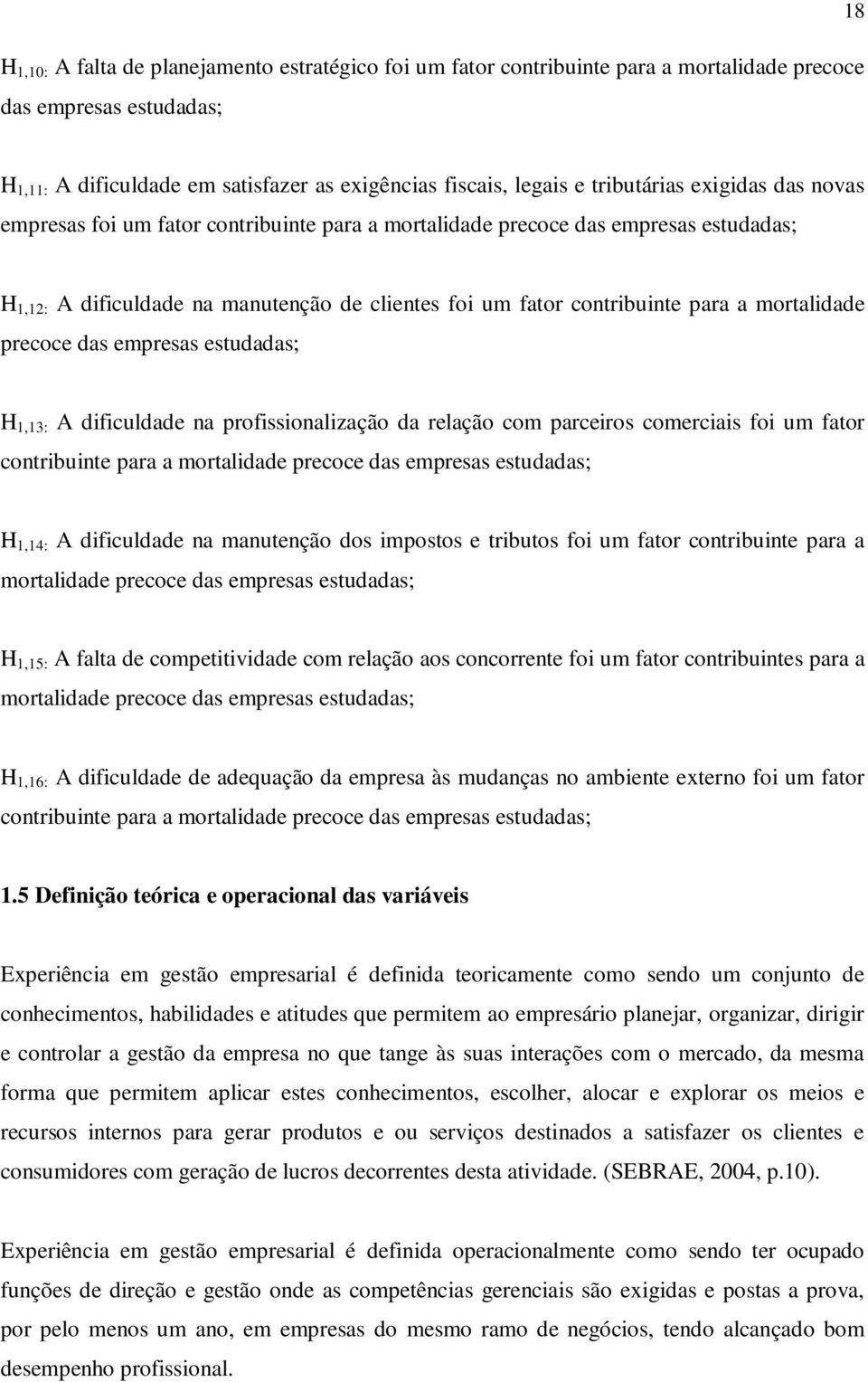 18

$H_{1,10:}$ A falta de planejamento estratégico foi um fator contribuinte para a mortalidade precoce das empresas estudadas;

$H_{1,11:}$ A dificuldade em satisfazer as exigências fiscais, legais e tributárias exigidas das novas empresas foi um fator contribuinte para a mortalidade precoce das empresas estudadas;

$H_{1,12:}$ A dificuldade na manutenção de clientes foi um fator contribuinte para a mortalidade precoce das empresas estudadas;

$H_{1,13:}$ A dificuldade na profissionalização da relação com parceiros comerciais foi um fator contribuinte para a mortalidade precoce das empresas estudadas;

$H_{1,14:}$ A dificuldade na manutenção dos impostos e tributos foi um fator contribuinte para a mortalidade precoce das empresas estudadas;

$H_{1,15:}$ A falta de competitividade com relação aos concorrente foi um fator contribuintes para a mortalidade precoce das empresas estudadas;

$H_{1,16:}$ A dificuldade de adequação da empresa às mudanças no ambiente externo foi um fator contribuinte para a mortalidade precoce das empresas estudadas;

1.5 Definição teórica e operacional das variáveis

Experiência em gestão empresarial é definida teoricamente como sendo um conjunto de conhecimentos, habilidades e atitudes que permitem ao empresário planejar, organizar, dirigir e controlar a gestão da empresa no que tange às suas interações com o mercado, da mesma forma que permitem aplicar estes conhecimentos, escolher, alocar e explorar os meios e recursos internos para gerar produtos e ou serviços destinados a satisfazer os clientes e consumidores com geração de lucros decorrentes desta atividade. (SEBRAE, 2004, p.10).

Experiência em gestão empresarial é definida operacionalmente como sendo ter ocupado funções de direção e gestão onde as competências gerenciais são exigidas e postas a prova, por pelo menos um ano, em empresas do mesmo ramo de negócios, tendo alcançado bom desempenho profissional.